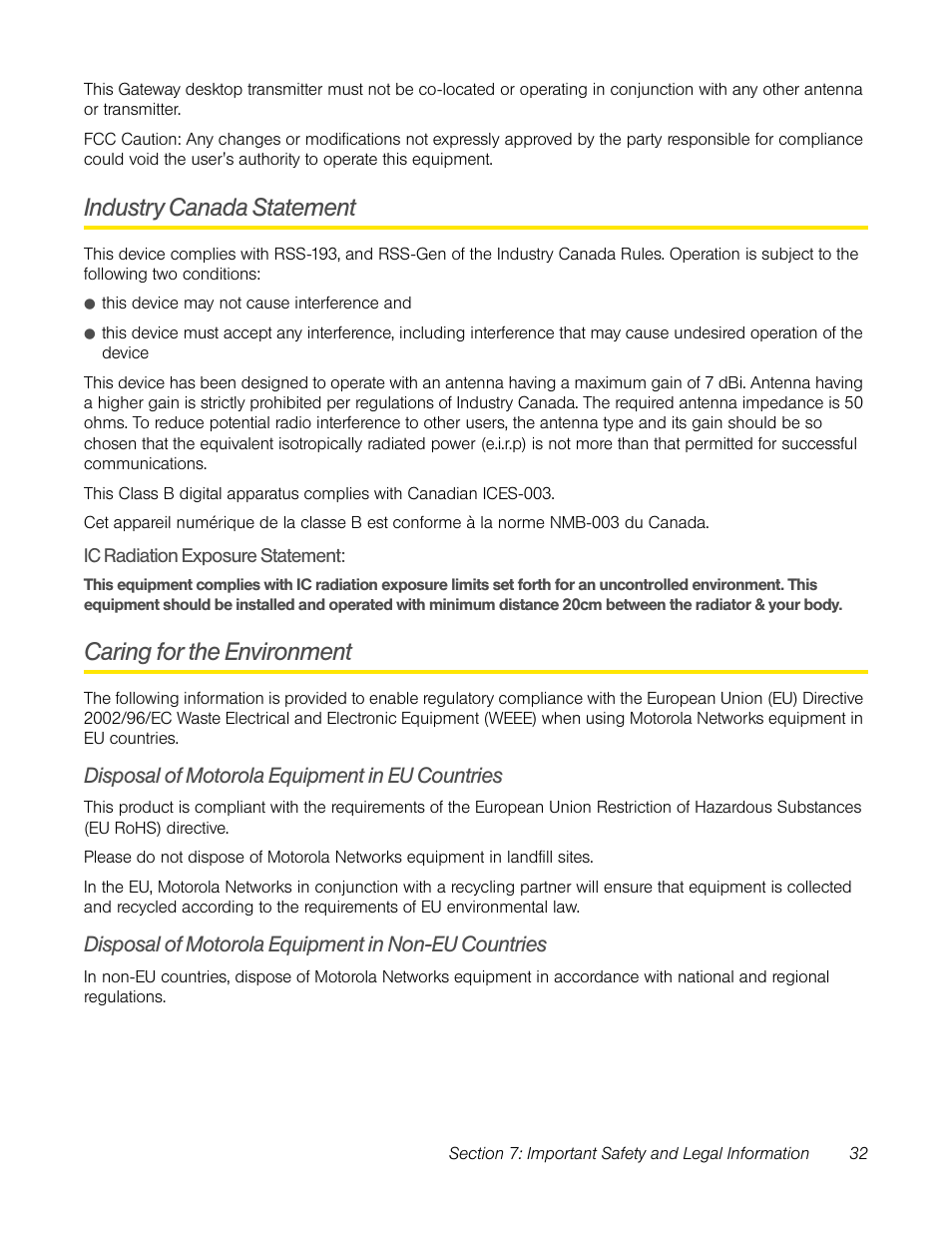 This Gateway desktop transmitter must not be co-located or operating in conjunction with any other antenna or transmitter.

FCC Caution: Any changes or modifications not expressly approved by the party responsible for compliance could void the user's authority to operate this equipment.

Industry Canada Statement

This device complies with RSS-193, and RSS-Gen of the Industry Canada Rules. Operation is subject to the following two conditions:

● this device may not cause interference and

● this device must accept any interference, including interference that may cause undesired operation of the device

This device has been designed to operate with an antenna having a maximum gain of 7 dBi. Antenna having a higher gain is strictly prohibited per regulations of Industry Canada. The required antenna impedance is 50 ohms. To reduce potential radio interference to other users, the antenna type and its gain should be so chosen that the equivalent isotropically radiated power (e.i.r.p) is not more than that permitted for successful communications.

This Class B digital apparatus complies with Canadian ICES-003.

Cet appareil numérique de la classe B est conforme à la norme NMB-003 du Canada.

IC Radiation Exposure Statement:

This equipment complies with IC radiation exposure limits set forth for an uncontrolled environment. This equipment should be installed and operated with minimum distance 20cm between the radiator & your body.

Caring for the Environment

The following information is provided to enable regulatory compliance with the European Union (EU) Directive 2002/96/EC Waste Electrical and Electronic Equipment (WEEE) when using Motorola Networks equipment in EU countries.

Disposal of Motorola Equipment in EU Countries

This product is compliant with the requirements of the European Union Restriction of Hazardous Substances (EU RoHS) directive.

Please do not dispose of Motorola Networks equipment in landfill sites.

In the EU, Motorola Networks in conjunction with a recycling partner will ensure that equipment is collected and recycled according to the requirements of EU environmental law.

Disposal of Motorola Equipment in Non-EU Countries

In non-EU countries, dispose of Motorola Networks equipment in accordance with national and regional regulations.

Section 7: Important Safety and Legal Information 32